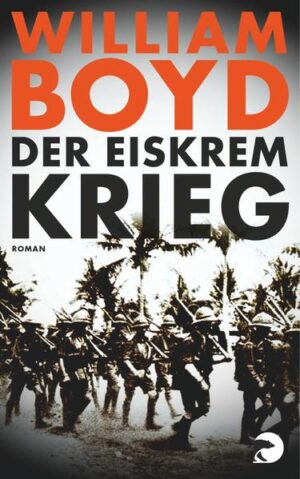 WILLIAM
BOYD

DER EISKREM
KRIEG

ROMAN